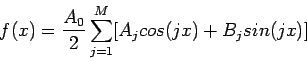 $f(x) = \frac{A_0}{2} \sum_{j=1}^{M} [A_j cos(jx) + B_j sin(jx)]$